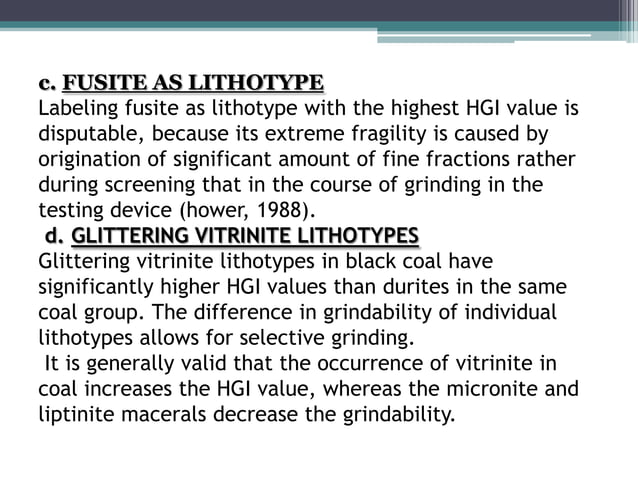 c. FUSITE AS LITHOTYPE
Labeling fusite as lithotype with the highest HGI value is disputable, because its extreme fragility is caused by origination of significant amount of fine fractions rather during screening that in the course of grinding in the testing device (hower, 1988).
d. GLITTERING VITRINITE LITHOTYPES
Glittering vitrinite lithotypes in black coal have significantly higher HGI values than durites in the same coal group. The difference in grindability of individual lithotypes allows for selective grinding.
It is generally valid that the occurrence of vitrinite in coal increases the HGI value, whereas the micronite and liptinite macerals decrease the grindability.